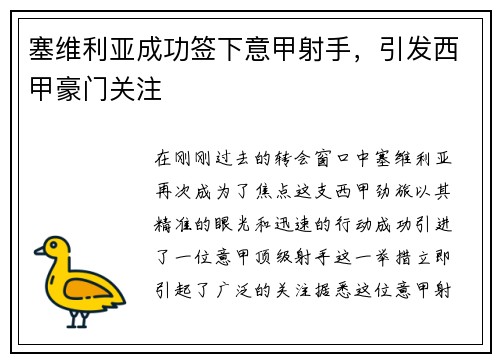 塞维利亚成功签下意甲射手，引发西甲豪门关注

在刚刚过去的转会窗口中塞维利亚再次成为了焦点这支西甲劲旅以其精准的眼光和迅速的行动成功引进了一位意甲顶级射手这一举措立即引起了广泛的关注据悉这位意甲射